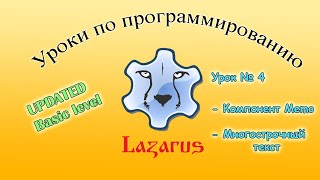 Уроки по программированию

UPDATED
Basic level

Lazarus

Урок № 4

- Компонент Memo

- Многострочный текст